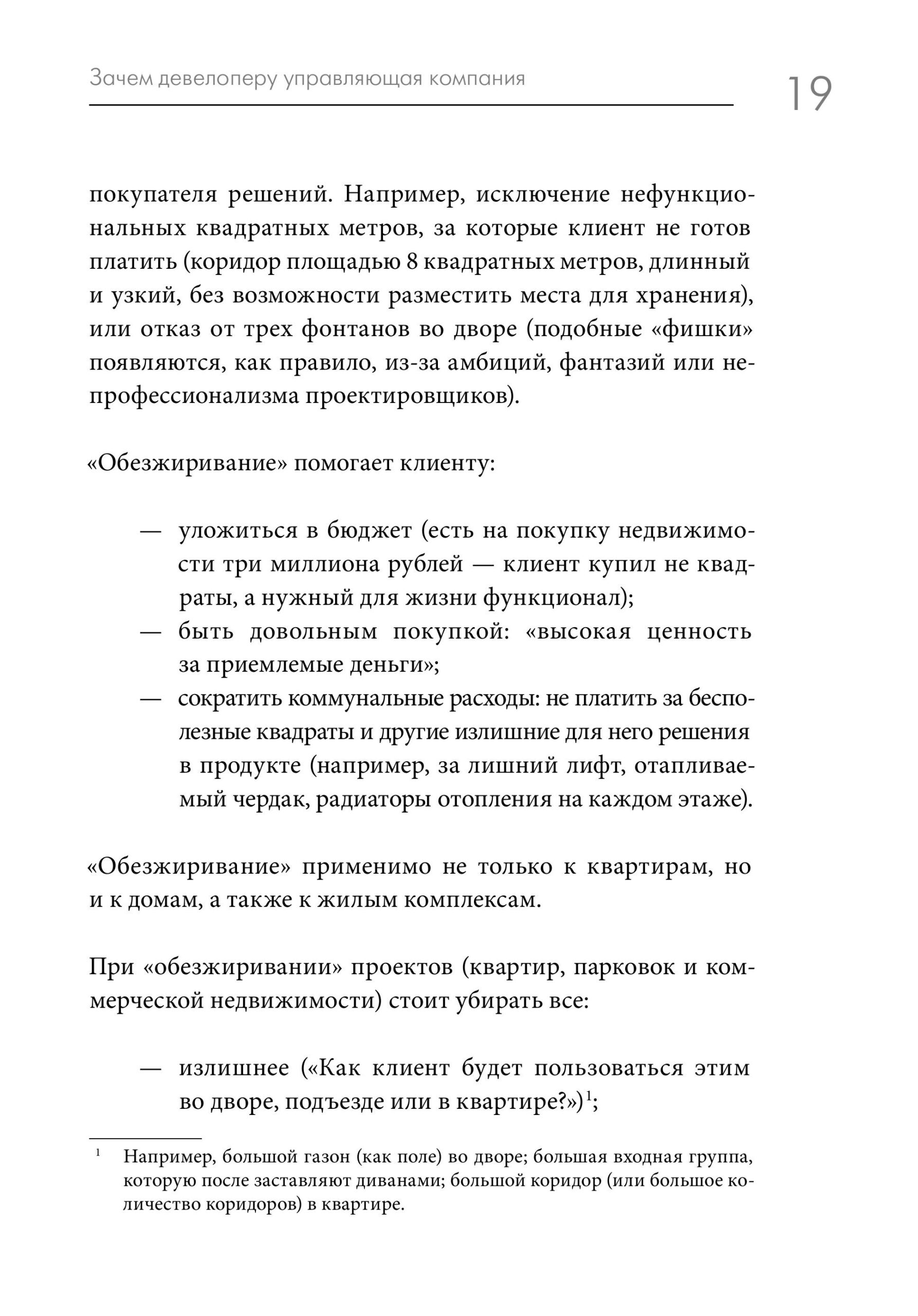 Зачем девелоперу управляющая компания

19

покупателя решений. Например, исключение нефункциональных квадратных метров, за которые клиент не готов платить (коридор площадью 8 квадратных метров, длинный и узкий, без возможности разместить места для хранения), или отказ от трех фонтанов во дворе (подобные «фишки» появляются, как правило, из-за амбиций, фантазий или непрофессионализма проектировщиков).

«Обезжиривание» помогает клиенту:

— уложиться в бюджет (есть на покупку недвижимости три миллиона рублей — клиент купил не квадраты, а нужный для жизни функционал);
— быть довольным покупкой: «высокая ценность за приемлемые деньги»;
— сократить коммунальные расходы: не платить за бесполезные квадраты и другие излишние для него решения в продукте (например, за лишний лифт, отапливаемый чердак, радиаторы отопления на каждом этаже).

«Обезжиривание» применимо не только к квартирам, но и к домам, а также к жилым комплексам.

При «обезжиривании» проектов (квартир, парковок и коммерческой недвижимости) стоит убирать все:

— излишнее («Как клиент будет пользоваться этим во дворе, подъезде или в квартире?»)$^1$;

$^1$ Например, большой газон (как поле) во дворе; большая входная группа, которую после заставляют диванами; большой коридор (или большое количество коридоров) в квартире.